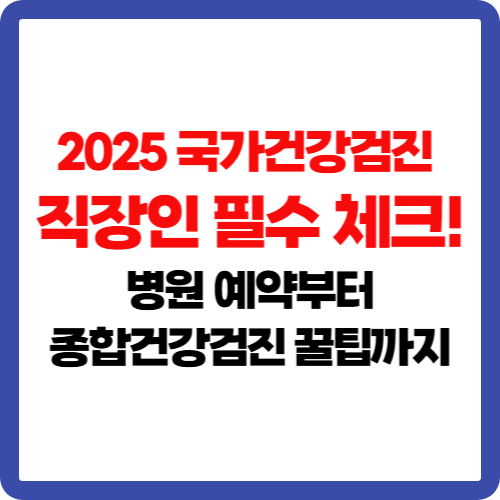 2025 국가건강검진
직장인 필수 체크!
병원 예약부터
종합건강검진 꿀팁까지